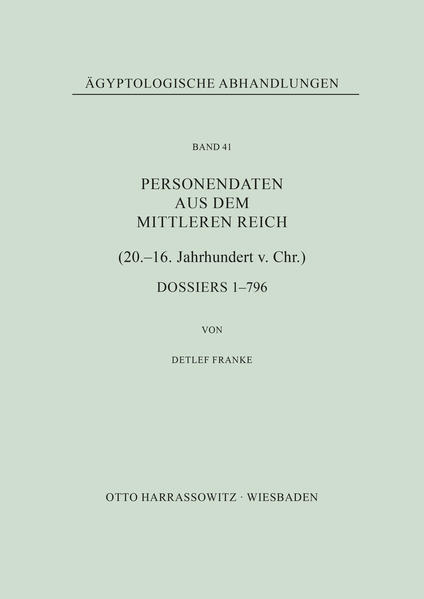 ÄGYPTOLOGISCHE ABHANDLUNGEN

BAND 41

PERSONENDATEN AUS DEM MITTLEREN REICH

(20.–16. Jahrhundert v. Chr.)

DOSSIERS 1–796

VON

DETLEF FRANKE

OTTO HARRASSOWITZ · WIESBADEN